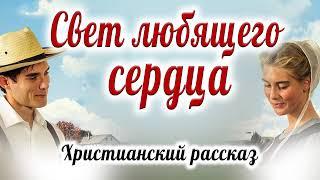 Свет любящего сердца

Христианский рассказ